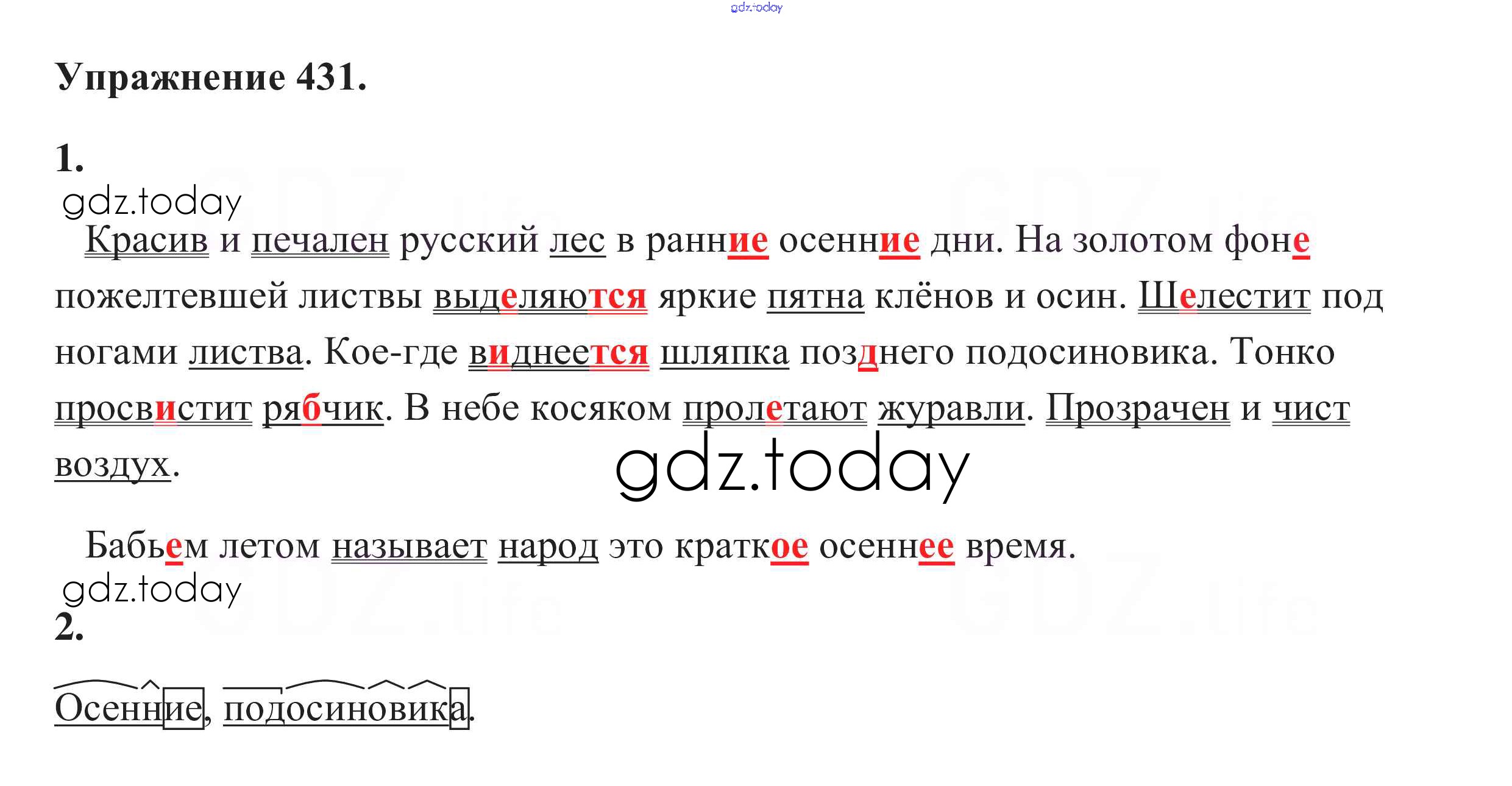 Упражнение 431.

1.

Красив и печален русский лес в ранние осенние дни. На золотом фоне пожелтевшей листвы выделяются яркие пятна клёнов и осин. Шелестит под ногами листва. Кое-где виднеется шляпка позднего подосиновика. Тонко просвистит рябчик. В небе косяком пролетают журавли. Прозрачен и чист воздух.

Бабьем летом называет народ это краткое осеннее время.

2.

Осенние, подосиновика.

gdz.today
GDZ.life